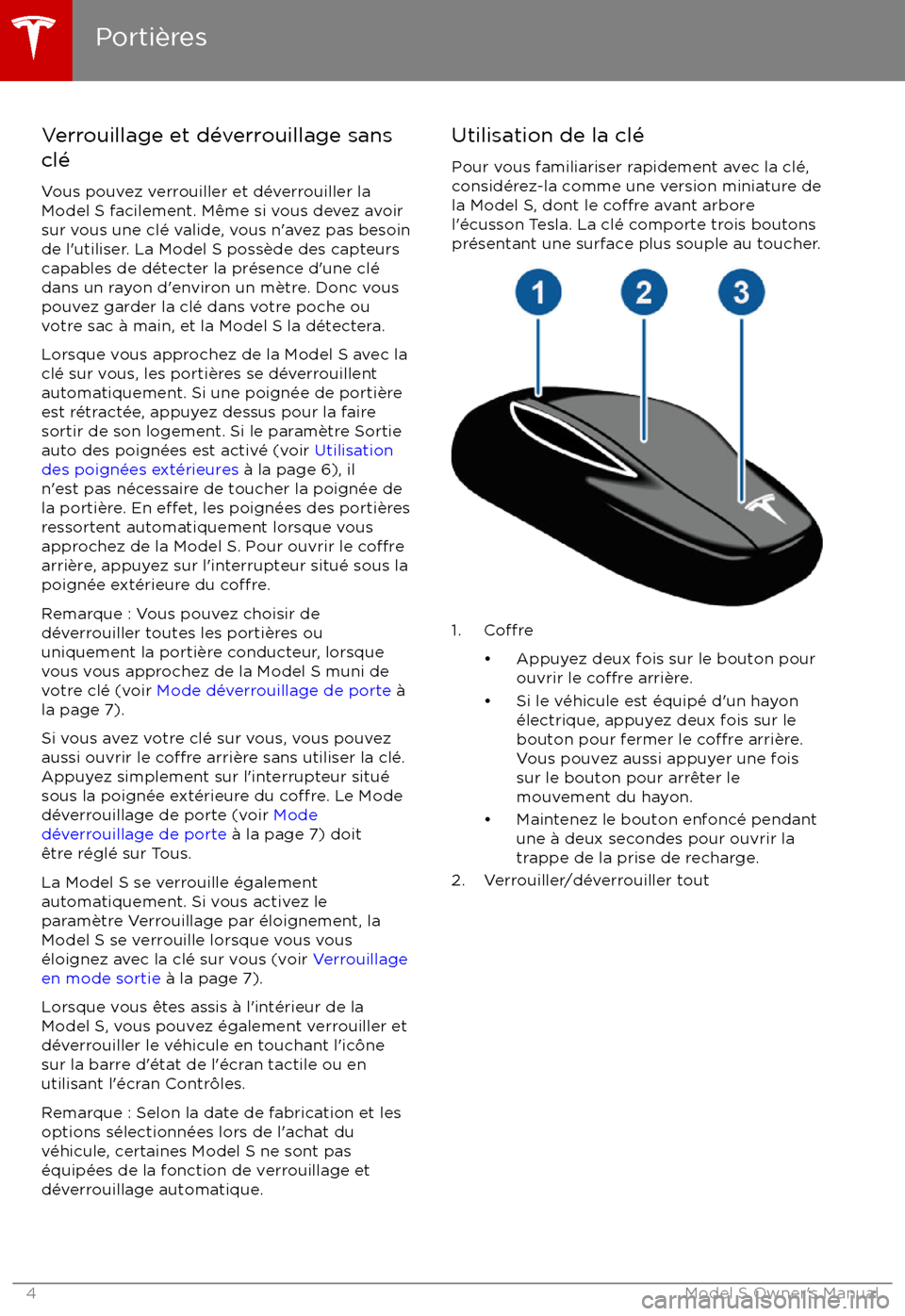 Portières

Verrouillage et déverrouillage sans clé

Vous pouvez verrouiller et déverrouiller la Model S facilement. Même si vous devez avoir sur vous une clé valide, vous n'avez pas besoin de l'utiliser. La Model S possède des capteurs capables de détecter la présence d'une clé dans un rayon d'environ un mètre. Donc vous pouvez garder la clé dans votre poche ou votre sac à main, et la Model S la détectera.

Lorsque vous approchez de la Model S avec la clé sur vous, les portières se déverrouillent automatiquement. Si une poignée de portière est rétractée, appuyez dessus pour la faire sortir de son logement. Si le paramètre Sortie auto des poignées est activé (voir Utilisation des poignées extérieures à la page 6), il n'est pas nécessaire de toucher la poignée de la portière. En effet, les poignées des portières ressortent automatiquement lorsque vous approchez de la Model S. Pour ouvrir le coffre arrière, appuyez sur l'interrupteur situé sous la poignée extérieure du coffre.

Remarque : Vous pouvez choisir de déverrouiller toutes les portières ou uniquement la portière conducteur, lorsque vous vous approchez de la Model S muni de votre clé (voir Mode déverrouillage de porte à la page 7).

Si vous avez votre clé sur vous, vous pouvez aussi ouvrir le coffre arrière sans utiliser la clé. Appuyez simplement sur l'interrupteur situé sous la poignée extérieure du coffre. Le Mode déverrouillage de porte (voir Mode déverrouillage de porte à la page 7) doit être réglé sur Tous.

La Model S se verrouille également automatiquement. Si vous activez le paramètre Verrouillage par éloignement, la Model S se verrouille lorsque vous vous éloignez avec la clé sur vous (voir Verrouillage en mode sortie à la page 7).

Lorsque vous êtes assis à l'intérieur de la Model S, vous pouvez également verrouiller et déverrouiller le véhicule en touchant l'icône sur la barre d'état de l'écran tactile ou en utilisant l'écran Contrôles.

Remarque : Selon la date de fabrication et les options sélectionnées lors de l'achat du véhicule, certaines Model S ne sont pas équipées de la fonction de verrouillage et déverrouillage automatique.

Utilisation de la clé

Pour vous familiariser rapidement avec la clé, considérez-la comme une version miniature de la Model S, dont le coffre avant arbore l'écusson Tesla. La clé comporte trois boutons présentant une surface plus souple au toucher.

1 2 3

1. Coffre
• Appuyez deux fois sur le bouton pour ouvrir le coffre arrière.
• Si le véhicule est équipé d'un hayon électrique, appuyez deux fois sur le bouton pour fermer le coffre arrière. Vous pouvez aussi appuyer une fois sur le bouton pour arrêter le mouvement du hayon.
• Maintenez le bouton enfoncé pendant une à deux secondes pour ouvrir la trappe de la prise de recharge.
2. Verrouiller/déverrouiller tout

4 Model S Owner's Manual
carmanualsonline.info